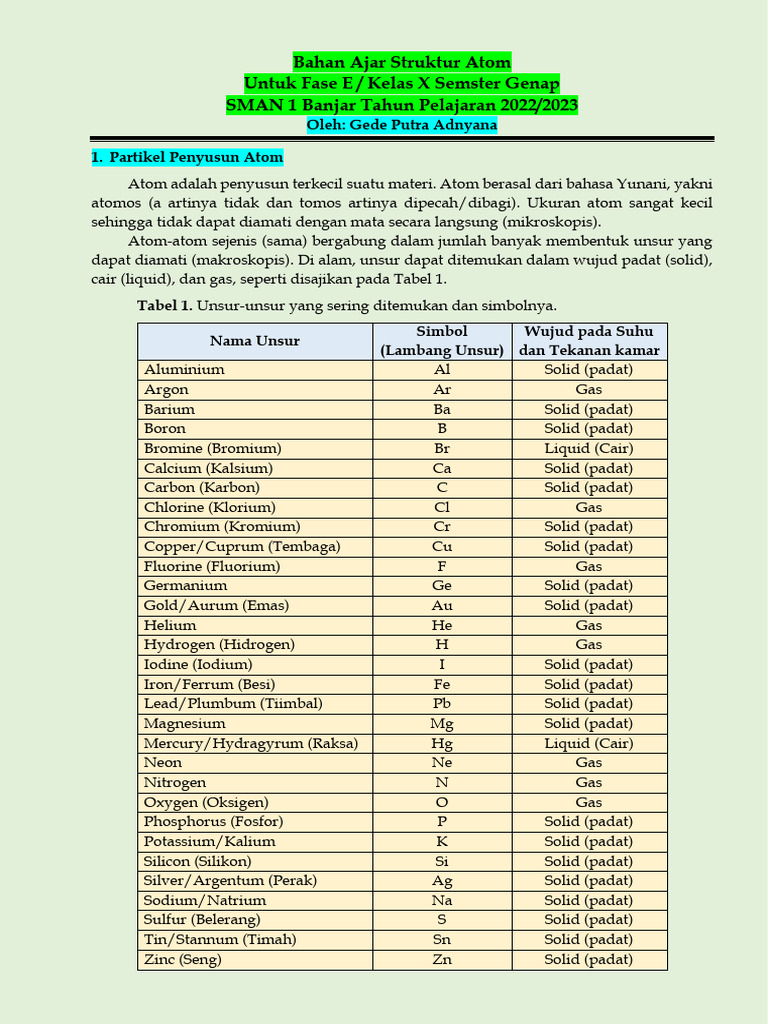 Bahan Ajar Struktur Atom
Untuk Fase E / Kelas X Semster Genap
SMAN 1 Banjar Tahun Pelajaran 2022/2023
Oleh: Gede Putra Adnyana

1. Partikel Penyusun Atom

Atom adalah penyusun terkecil suatu materi. Atom berasal dari bahasa Yunani, yakni atomos (a artinya tidak dan tomos artinya dipecah/dibagi). Ukuran atom sangat kecil sehingga tidak dapat diamati dengan mata secara langsung (mikroskopis).

Atom-atom sejenis (sama) bergabung dalam jumlah banyak membentuk unsur yang dapat diamati (makroskopis). Di alam, unsur dapat ditemukan dalam wujud padat (solid), cair (liquid), dan gas, seperti disajikan pada Tabel 1.

Tabel 1. Unsur-unsur yang sering ditemukan dan simbolnya.

| Nama Unsur | Simbol (Lambang Unsur) | Wujud pada Suhu dan Tekanan kamar |
|---|---|---|
| Aluminium | Al | Solid (padat) |
| Argon | Ar | Gas |
| Barium | Ba | Solid (padat) |
| Boron | B | Solid (padat) |
| Bromine (Bromium) | Br | Liquid (Cair) |
| Calcium (Kalsium) | Ca | Solid (padat) |
| Carbon (Karbon) | C | Solid (padat) |
| Chlorine (Klorium) | Cl | Gas |
| Chromium (Kromium) | Cr | Solid (padat) |
| Copper/Cuprum (Tembaga) | Cu | Solid (padat) |
| Fluorine (Fluorium) | F | Gas |
| Germanium | Ge | Solid (padat) |
| Gold/Aurum (Emas) | Au | Solid (padat) |
| Helium | He | Gas |
| Hydrogen (Hidrogen) | H | Gas |
| Iodine (Iodium) | I | Solid (padat) |
| Iron/Ferrum (Besi) | Fe | Solid (padat) |
| Lead/Plumbum (Tiimbal) | Pb | Solid (padat) |
| Magnesium | Mg | Solid (padat) |
| Mercury/Hydragyrum (Raksa) | Hg | Liquid (Cair) |
| Neon | Ne | Gas |
| Nitrogen | N | Gas |
| Oxygen (Oksigen) | O | Gas |
| Phosphorus (Fosfor) | P | Solid (padat) |
| Potassium/Kalium | K | Solid (padat) |
| Silicon (Silikon) | Si | Solid (padat) |
| Silver/Argentum (Perak) | Ag | Solid (padat) |
| Sodium/Natrium | Na | Solid (padat) |
| Sulfur (Belerang) | S | Solid (padat) |
| Tin/Stannum (Timah) | Sn | Solid (padat) |
| Zinc (Seng) | Zn | Solid (padat) |